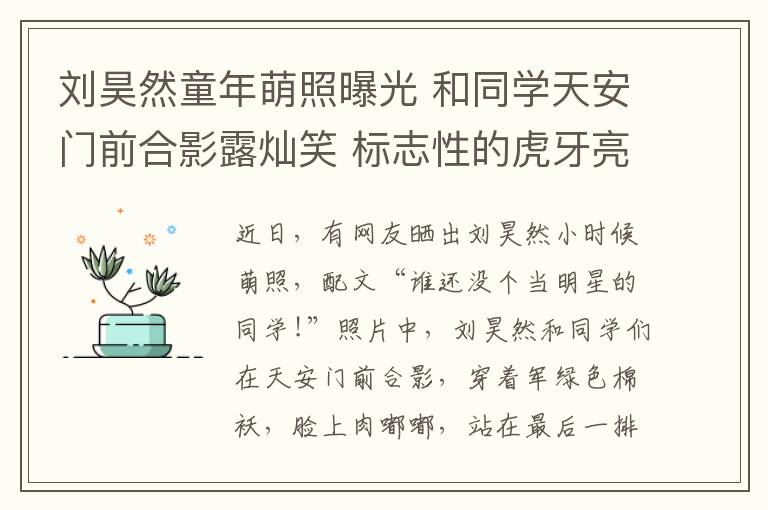 刘昊然童年萌照曝光 和同学天安门前合影露灿笑 标志性的虎牙亮

近日，有网友晒出刘昊然小时候萌照，配文“谁还没个当明星的同学！”照片中，刘昊然和同学们在天安门前合影，穿着军绿色棉袄，脸上肉嘟嘟，站在最后一排